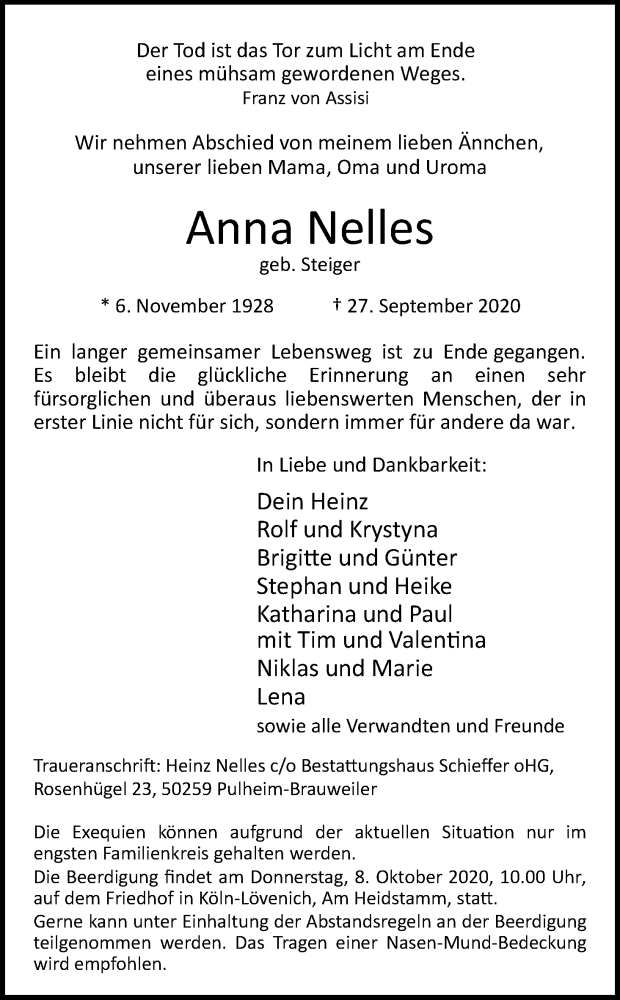 Der Tod ist das Tor zum Licht am Ende
eines mühsam gewordenen Weges.
Franz von Assisi

Wir nehmen Abschied von meinem lieben Ännchen,
unserer lieben Mama, Oma und Uroma

Anna Nelles
geb. Steiger

* 6. November 1928 † 27. September 2020

Ein langer gemeinsamer Lebensweg ist zu Ende gegangen. Es bleibt die glückliche Erinnerung an einen sehr fürsorglichen und überaus liebenswerten Menschen, der in erster Linie nicht für sich, sondern immer für andere da war.

In Liebe und Dankbarkeit:

Dein Heinz
Rolf und Krystyna
Brigitte und Günter
Stephan und Heike
Katharina und Paul
mit Tim und Valentina
Niklas und Marie
Lena
sowie alle Verwandten und Freunde

Traueranschrift: Heinz Nelles c/o Bestattungshaus Schieffer oHG, Rosenhügel 23, 50259 Pulheim-Brauweiler

Die Exequien können aufgrund der aktuellen Situation nur im engsten Familienkreis gehalten werden.
Die Beerdigung findet am Donnerstag, 8. Oktober 2020, 10.00 Uhr, auf dem Friedhof in Köln-Lövenich, Am Heidstamm, statt.
Gerne kann unter Einhaltung der Abstandsregeln an der Beerdigung teilgenommen werden. Das Tragen einer Nasen-Mund-Bedeckung wird empfohlen.